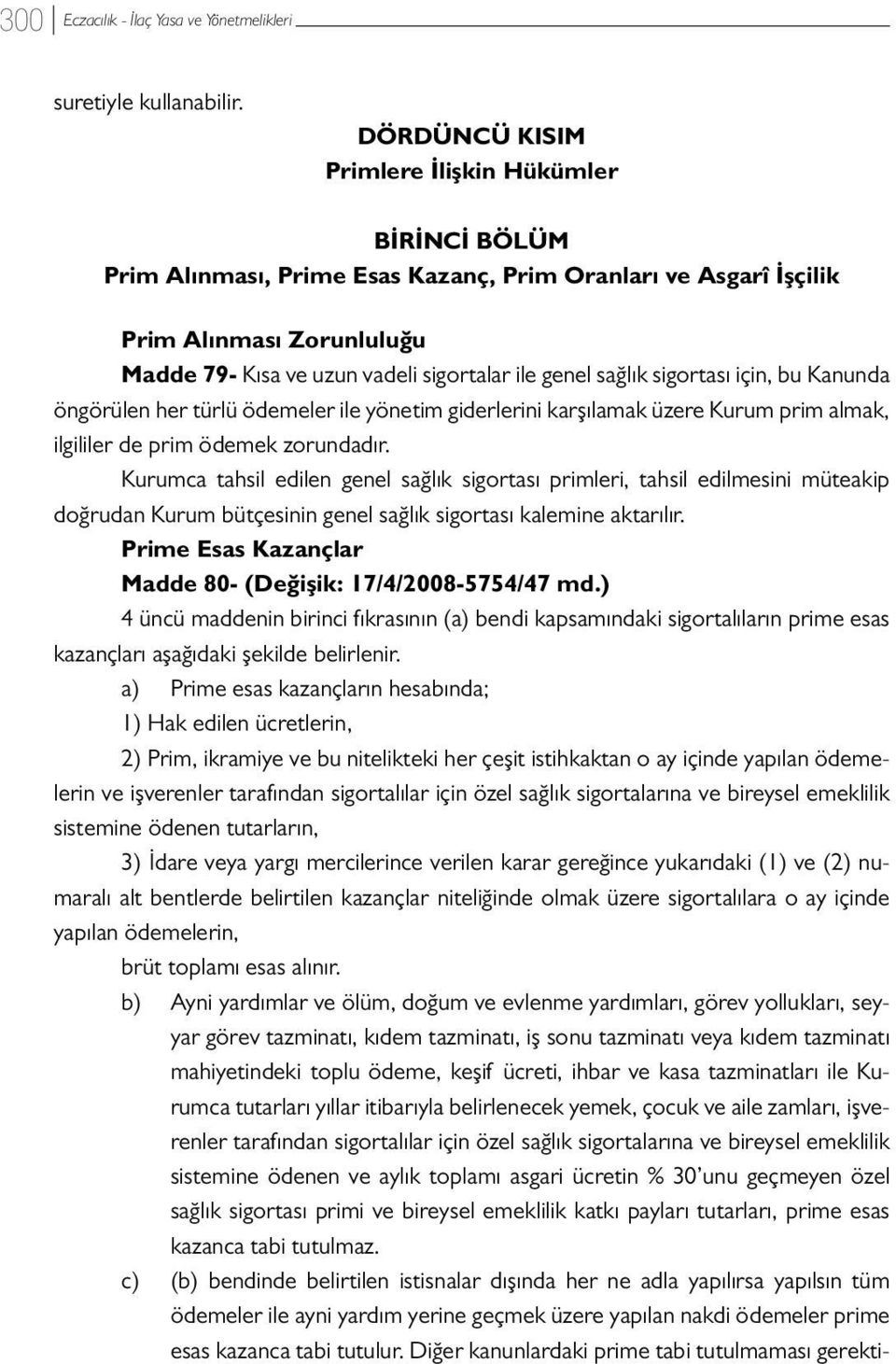 300 Eczacılık - İlaç Yasa ve Yönetmelikleri

suretiyle kullanabilir.

DÖRDÜNCÜ KISIM
Primlere İlişkin Hükümler

BİRİNCİ BÖLÜM
Prim Alınması, Prime Esas Kazanç, Prim Oranları ve Asgarî İşçilik

Prim Alınması Zorunluluğu
Madde 79- Kısa ve uzun vadeli sigortalar ile genel sağlık sigortası için, bu Kanunda öngörülen her türlü ödemeler ile yönetim giderlerini karşılamak üzere Kurum prim almak, ilgililer de prim ödemek zorundadır.

Kurumca tahsil edilen genel sağlık sigortası primleri, tahsil edilmesini müteakip doğrudan Kurum bütçesinin genel sağlık sigortası kalemine aktarılır.

Prime Esas Kazançlar
Madde 80- (Değişik: 17/4/2008-5754/47 md.)

4 üncü maddenin birinci fıkrasının (a) bendi kapsamındaki sigortalıların prime esas kazançları aşağıdaki şekilde belirlenir.

a) Prime esas kazançların hesabında;

1) Hak edilen ücretlerin,

2) Prim, ikramiye ve bu nitelikteki her çeşit istihkaktan o ay içinde yapılan ödemelerin ve işverenler tarafından sigortalılar için özel sağlık sigortalarına ve bireysel emeklilik sistemine ödenen tutarların,

3) İdare veya yargı mercilerince verilen karar gereğince yukarıdaki (1) ve (2) numaralı alt bentlerde belirtilen kazançlar niteliğinde olmak üzere sigortalılara o ay içinde yapılan ödemelerin,

brüt toplamı esas alınır.

b) Ayni yardımlar ve ölüm, doğum ve evlenme yardımları, görev yollukları, seyyar görev tazminatı, kıdem tazminatı, iş sonu tazminatı veya kıdem tazminatı mahiyetindeki toplu ödeme, keşif ücreti, ihbar ve kasa tazminatları ile Kurumca tutarları yıllar itibarıyla belirlenecek yemek, çocuk ve aile zamları, işverenler tarafından sigortalılar için özel sağlık sigortalarına ve bireysel emeklilik sistemine ödenen ve aylık toplamı asgari ücretin % 30'unu geçmeyen özel sağlık sigortası primi ve bireysel emeklilik katkı payları tutarları, prime esas kazanca tabi tutulmaz.

c) (b) bendinde belirtilen istisnalar dışında her ne adla yapılırsa yapılsın tüm ödemeler ile ayni yardım yerine geçmek üzere yapılan nakdi ödemeler prime esas kazanca tabi tutulur. Diğer kanunlardaki prime tabi tutulmaması gerekti-